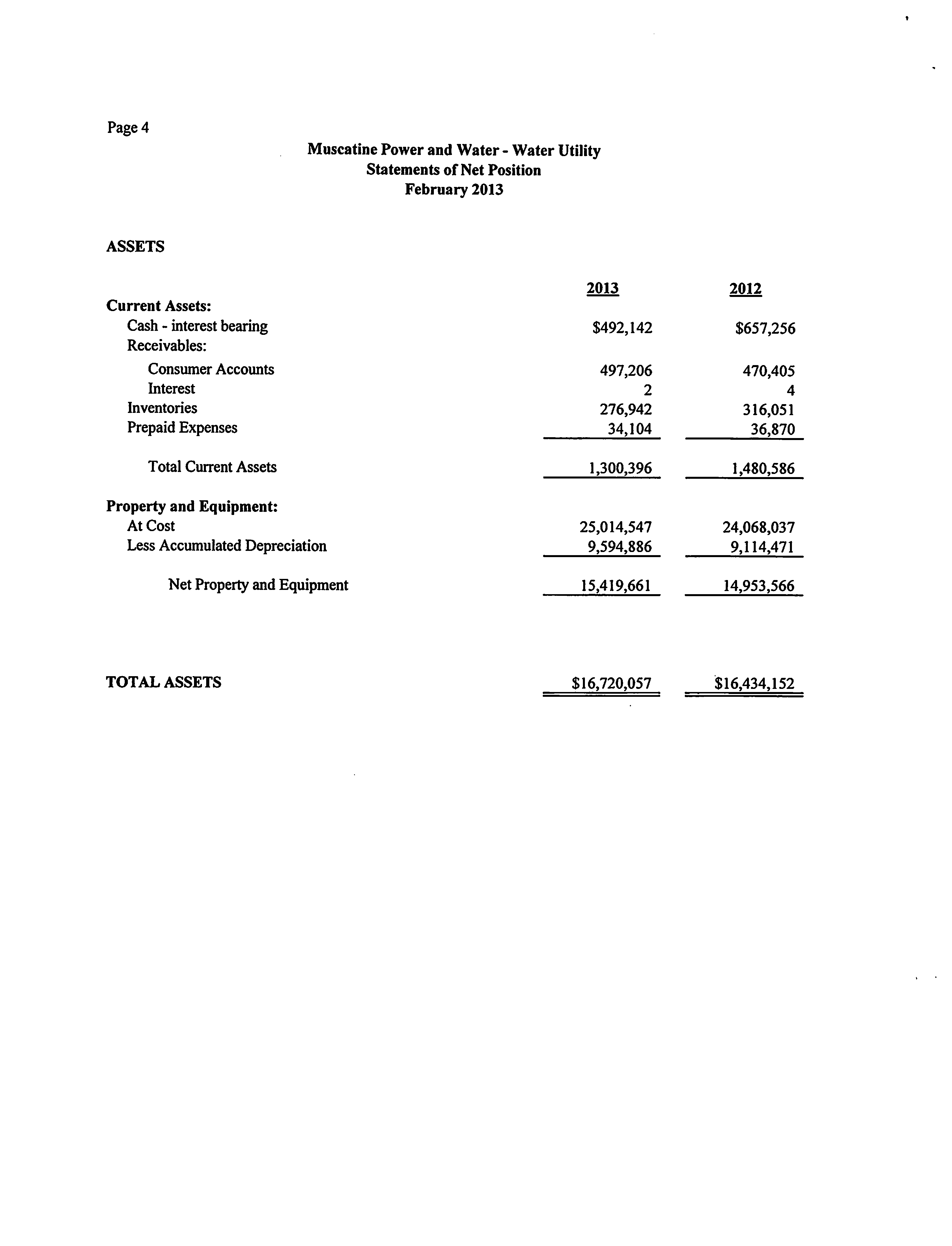 Page 4

Muscatine Power and Water - Water Utility
Statements of Net Position
February 2013

ASSETS

| | 2013 | 2012 |
|---|---|---|
| Current Assets: | | |
| Cash - interest bearing | \$492,142 | \$657,256 |
| Receivables: | | |
| Consumer Accounts | 497,206 | 470,405 |
| Interest | 2 | 4 |
| Inventories | 276,942 | 316,051 |
| Prepaid Expenses | 34,104 | 36,870 |
| Total Current Assets | 1,300,396 | 1,480,586 |
| Property and Equipment: | | |
| At Cost | 25,014,547 | 24,068,037 |
| Less Accumulated Depreciation | 9,594,886 | 9,114,471 |
| Net Property and Equipment | 15,419,661 | 14,953,566 |
| TOTAL ASSETS | \$16,720,057 | \$16,434,152 |